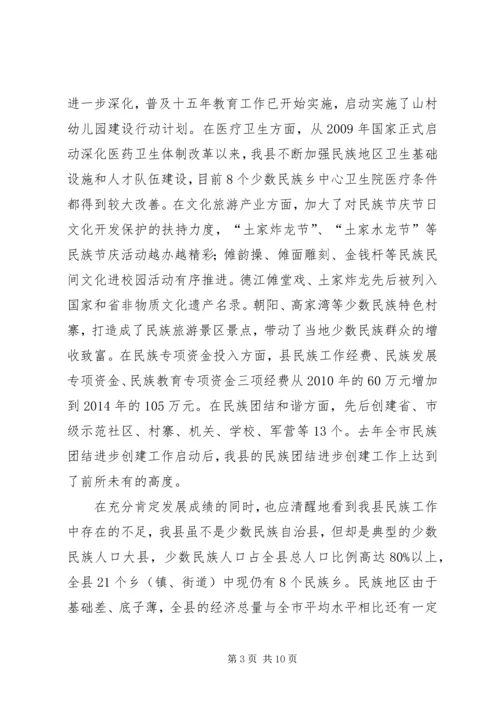 进一步深化，普及十五年教育工作已开始实施，启动实施了山村幼儿园建设行动计划。在医疗卫生方面，从2009年国家正式启动深化医药卫生体制改革以来，我县不断加强民族地区卫生基础设施和人才队伍建设，目前8个少数民族乡中心卫生院医疗条件都得到较大改善。在文化旅游产业方面，加大了对民族节庆节日文化开发保护的扶持力度，“土家炸龙节”、“土家水龙节”等民族节庆活动越办越精彩；傩韵操、傩面雕刻、金钱杆等民族民间文化进校园活动有序推进。德江傩堂戏、土家炸龙先后被列入国家和省非物质文化遗产名录。朝阳、高家湾等少数民族特色村寨，打造成了民族旅游景区景点，带动了当地少数民族群众的增收致富。在民族专项资金投入方面，县民族工作经费、民族发展专项资金、民族教育专项资金三项经费从2010年的60万元增加到2014年的105万元。在民族团结和谐方面，先后创建省、市级示范社区、村寨、机关、学校、军营等13个。去年全市民族团结进步创建工作启动后，我县的民族团结进步创建工作上达到了前所未有的高度。

在充分肯定发展成绩的同时，也应清醒地看到我县民族工作中存在的不足，我县虽不是少数民族自治县，但却是典型的少数民族人口大县，少数民族人口占全县总人口比例高达80%以上，全县21个乡（镇、街道）中现仍有8个民族乡。民族地区由于基础差、底子薄，全县的经济总量与全市平均水平相比还有一定

第3页 共10页